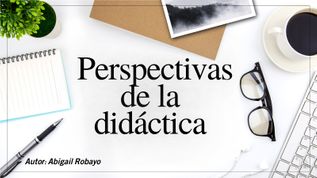 Perspectivas de la didáctica

Autor: Abigail Robayo